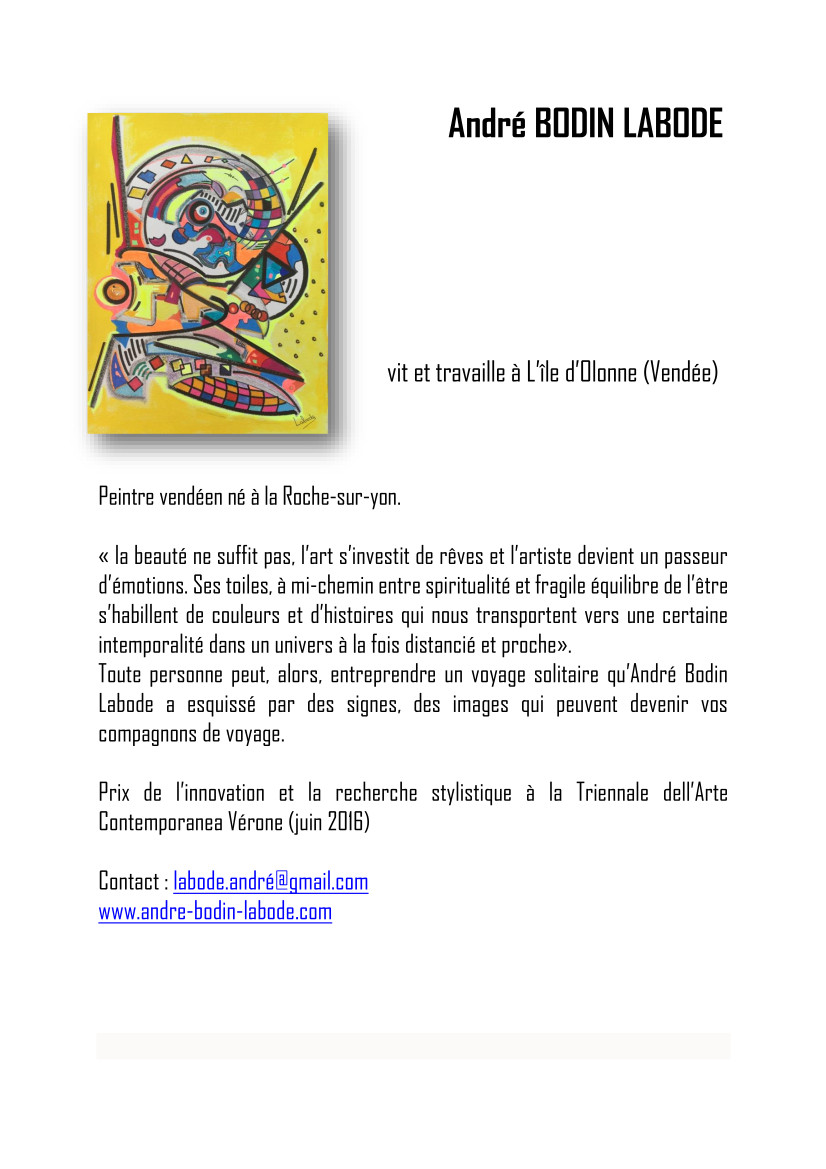 André BODIN LABODE

vit et travaille à L'île d'Olonne (Vendée)

Peintre vendéen né à la Roche-sur-yon.

« la beauté ne suffit pas, l'art s'investit de rêves et l'artiste devient un passeur d'émotions. Ses toiles, à mi-chemin entre spiritualité et fragile équilibre de l'être s'habillent de couleurs et d'histoires qui nous transportent vers une certaine intemporalité dans un univers à la fois distancié et proche».
Toute personne peut, alors, entreprendre un voyage solitaire qu'André Bodin Labode a esquissé par des signes, des images qui peuvent devenir vos compagnons de voyage.

Prix de l'innovation et la recherche stylistique à la Triennale dell'Arte Contemporanea Vérone (juin 2016)

Contact : labode.andré@gmail.com
www.andre-bodin-labode.com